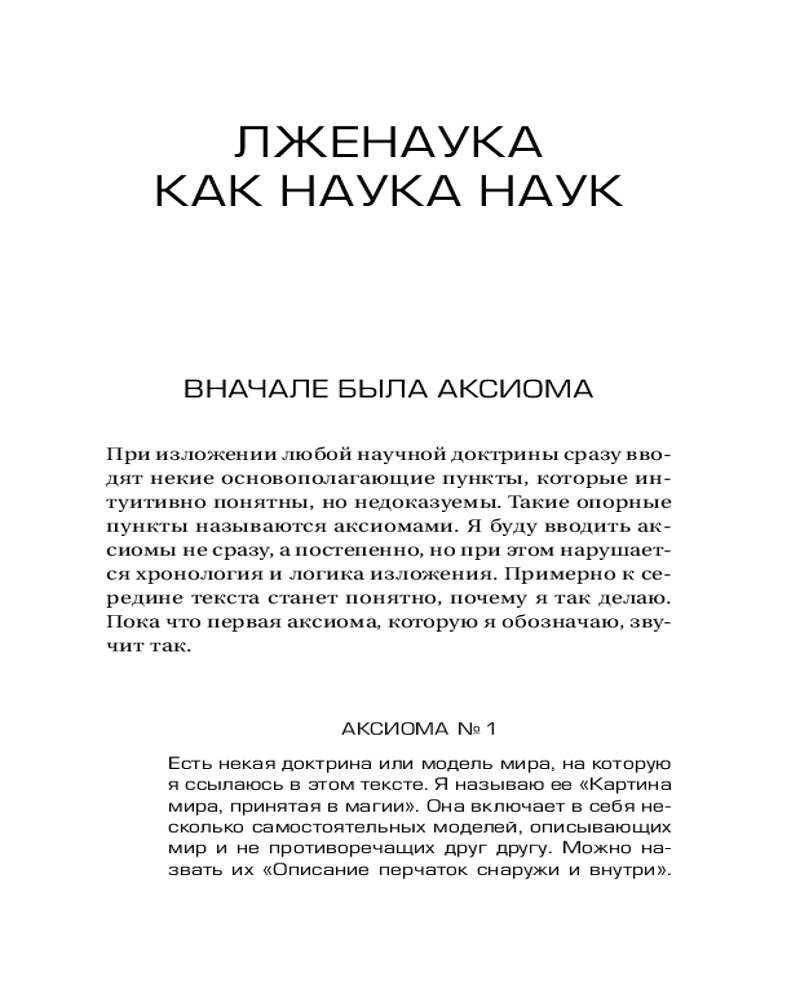 ЛЖЕНАУКА
КАК НАУКА НАУК

ВНАЧАЛЕ БЫЛА АКСИОМА

При изложении любой научной доктрины сразу вводят некие основополагающие пункты, которые интуитивно понятны, но недоказуемы. Такие опорные пункты называются аксиомами. Я буду вводить аксиомы не сразу, а постепенно, но при этом нарушается хронология и логика изложения. Примерно к середине текста станет понятно, почему я так делаю. Пока что первая аксиома, которую я обозначаю, звучит так.

АКСИОМА № 1

Есть некая доктрина или модель мира, на которую я ссылаюсь в этом тексте. Я называю ее «Картина мира, принятая в магии». Она включает в себя несколько самостоятельных моделей, описывающих мир и не противоречащих друг другу. Можно назвать их «Описание перчаток снаружи и внутри».